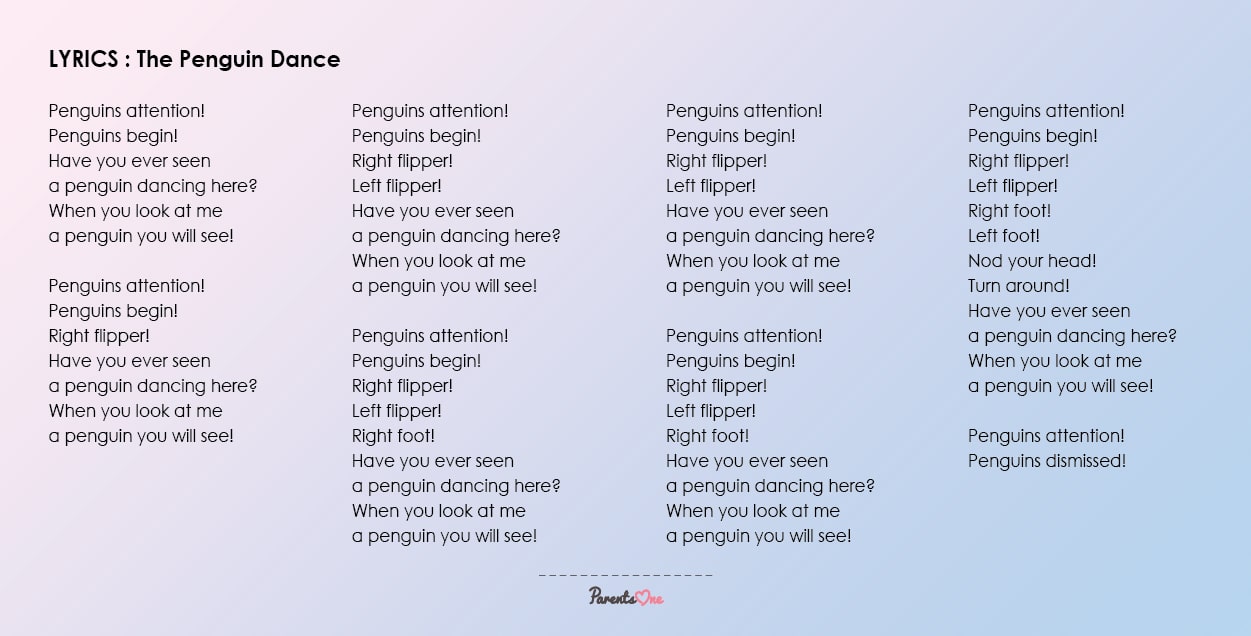 LYRICS : The Penguin Dance

Penguins attention!
Penguins begin!
Have you ever seen
a penguin dancing here?
When you look at me
a penguin you will see!

Penguins attention!
Penguins begin!
Right flipper!
Have you ever seen
a penguin dancing here?
When you look at me
a penguin you will see!

Penguins attention!
Penguins begin!
Right flipper!
Left flipper!
Have you ever seen
a penguin dancing here?
When you look at me
a penguin you will see!

Penguins attention!
Penguins begin!
Right flipper!
Left flipper!
Right foot!
Have you ever seen
a penguin dancing here?
When you look at me
a penguin you will see!

Penguins attention!
Penguins begin!
Right flipper!
Left flipper!
Have you ever seen
a penguin dancing here?
When you look at me
a penguin you will see!

Penguins attention!
Penguins begin!
Right flipper!
Left flipper!
Right foot!
Have you ever seen
a penguin dancing here?
When you look at me
a penguin you will see!

Penguins attention!
Penguins begin!
Right flipper!
Left flipper!
Right foot!
Left foot!
Nod your head!
Turn around!
Have you ever seen
a penguin dancing here?
When you look at me
a penguin you will see!

Penguins attention!
Penguins dismissed!

ParentsOne